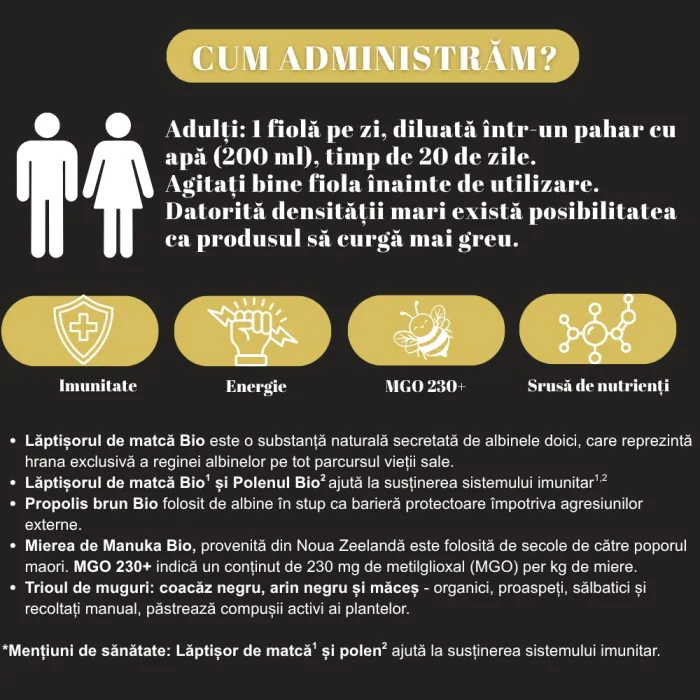 CUM ADMINISTRĂM?

Adulți: 1 fiolă pe zi, diluată într-un pahar cu apă (200 ml), timp de 20 de zile.
Agitați bine fiola înainte de utilizare.
Datorită densității mari există posibilitatea ca produsul să curgă mai greu.

Imunitate

Energie

MGO 230+

Srusă de nutrienți

• Lăptișorul de matcă Bio este o substanță naturală secretată de albinele doici, care reprezintă hrana exclusivă a reginei albinelor pe tot parcursul vieții sale.
• Lăptișorul de matcă Bio$^1$ și Polenul Bio$^2$ ajută la susținerea sistemului imunitar$^{1,2}$
• Propolis brun Bio folosit de albine în stup ca barieră protectoare împotriva agresiunilor externe.
• Mierea de Manuka Bio, provenită din Noua Zeelandă este folosită de secole de către poporul maori. MGO 230+ indică un conținut de 230 mg de metilglioxal (MGO) per kg de miere.
• Trioul de muguri: coacăz negru, arin negru și măceș - organici, proaspeți, sălbatici și recoltați manual, păstrează compușii activi ai plantelor.

*Mențiuni de sănătate: Lăptișor de matcă$^1$ și polen$^2$ ajută la susținerea sistemului imunitar.